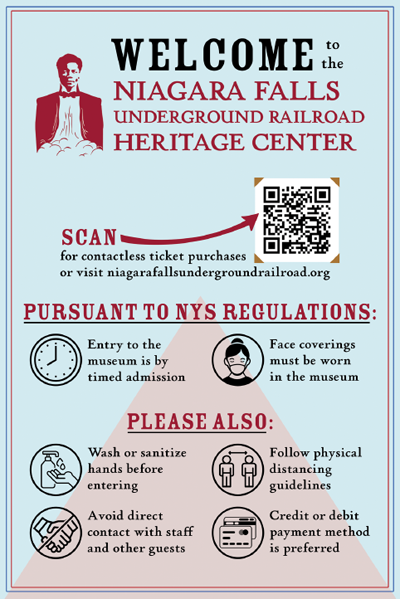 WELCOME to the
NIAGARA FALLS
UNDERGROUND RAILROAD
HERITAGE CENTER

SCAN
for contactless ticket purchases
or visit niagarafallsundergroundrailroad.org

PURSUANT TO NYS REGULATIONS:

Entry to the museum is by timed admission

Face coverings must be worn in the museum

PLEASE ALSO:

Wash or sanitize hands before entering

Follow physical distancing guidelines

Avoid direct contact with staff and other guests

Credit or debit payment method is preferred